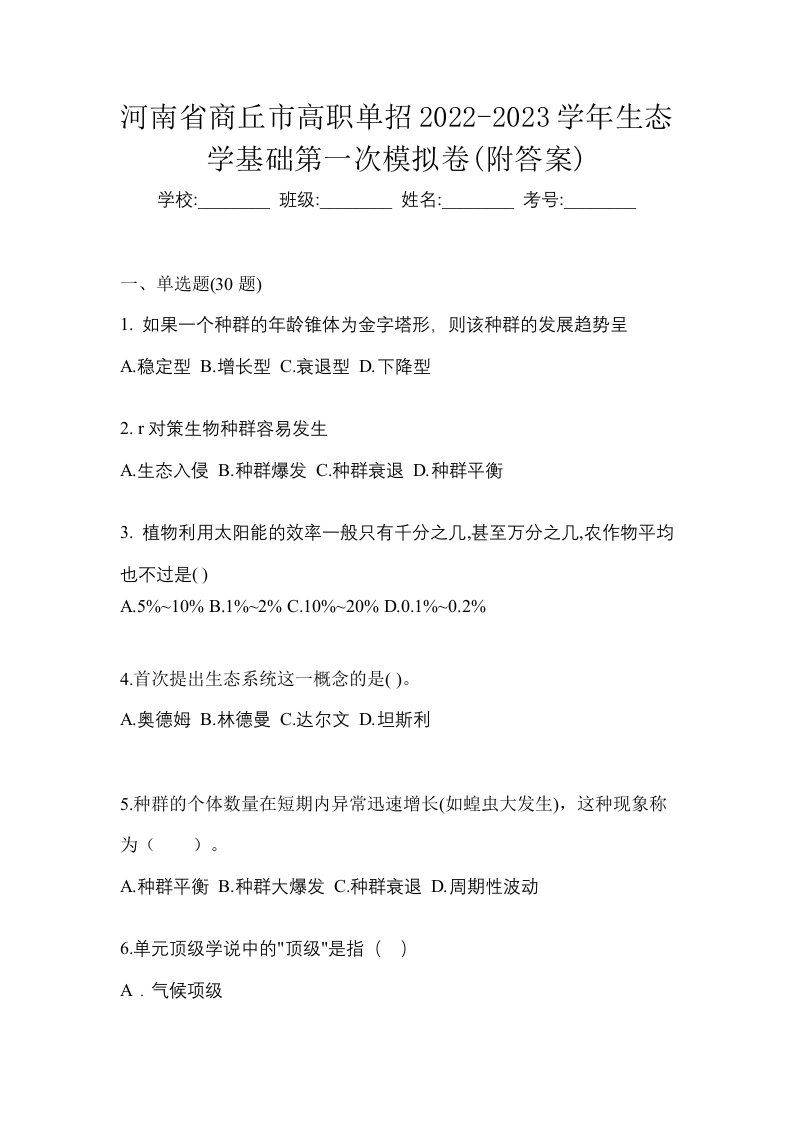 河南省商丘市高职单招2022-2023学年生态学基础第一次模拟卷(附答案)

学校:________ 班级:________ 姓名:________ 考号:________

一、单选题(30 题)

1. 如果一个种群的年龄锥体为金字塔形，则该种群的发展趋势呈

A.稳定型 B.增长型 C.衰退型 D.下降型

2. r 对策生物种群容易发生

A.生态入侵 B.种群爆发 C.种群衰退 D.种群平衡

3. 植物利用太阳能的效率一般只有千分之几,甚至万分之几,农作物平均也不过是( )

A.5%~10% B.1%~2% C.10%~20% D.0.1%~0.2%

4.首次提出生态系统这一概念的是( )。

A.奥德姆 B.林德曼 C.达尔文 D.坦斯利

5.种群的个体数量在短期内异常迅速增长(如蝗虫大发生)，这种现象称为（　　）。

A.种群平衡 B.种群大爆发 C.种群衰退 D.周期性波动

6.单元顶级学说中的"顶级"是指（　）

A．气候项级